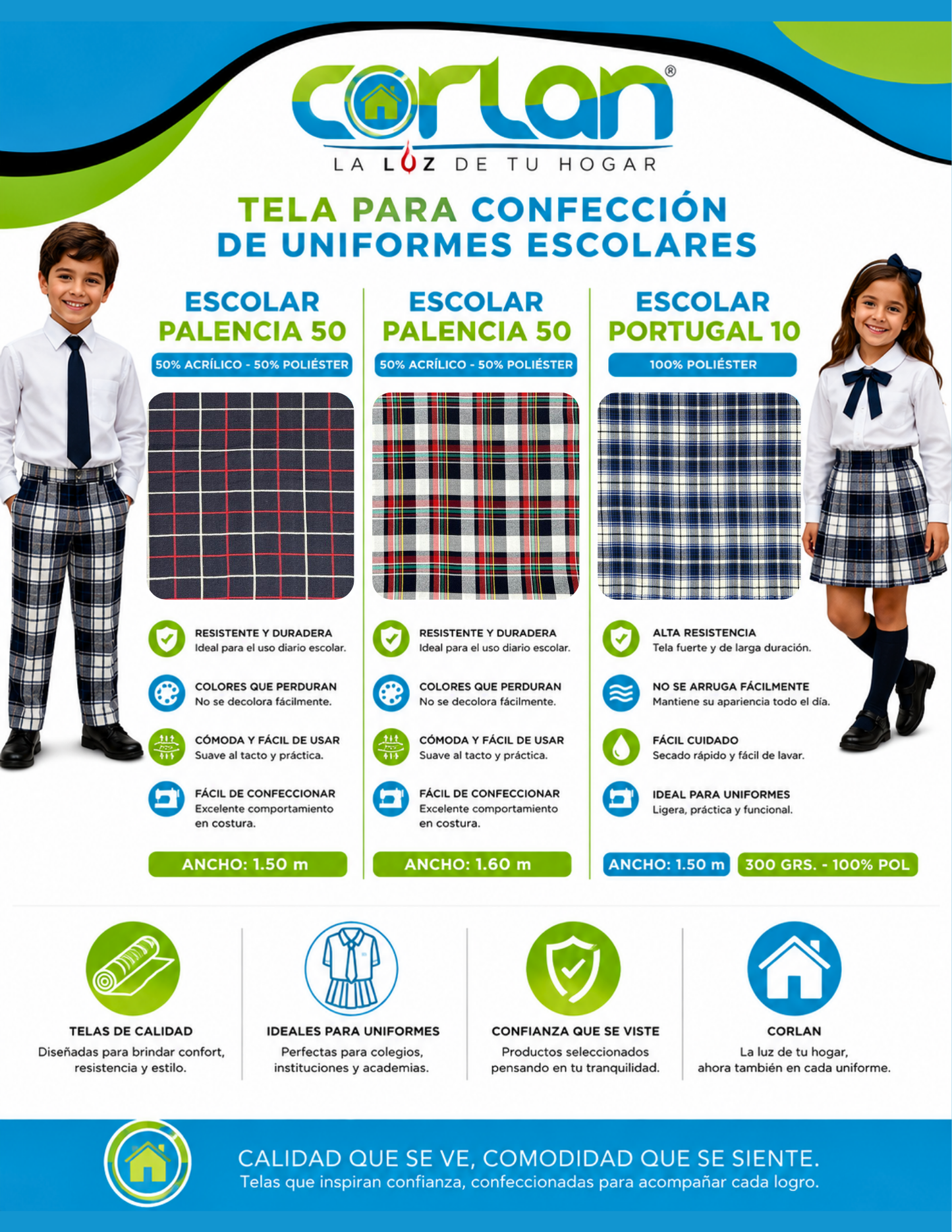 corlan®
LA LUZ DE TU HOGAR

TELA PARA CONFECCIÓN DE UNIFORMES ESCOLARES

ESCOLAR PALENCIA 50
50% ACRÍLICO - 50% POLIÉSTER

RESISTENTE Y DURADERA
Ideal para el uso diario escolar.

COLORES QUE PERDURAN
No se decolora fácilmente.

CÓMODA Y FÁCIL DE USAR
Suave al tacto y práctica.

FÁCIL DE CONFECCIONAR
Excelente comportamiento en costura.

ANCHO: 1.50 m

ESCOLAR PALENCIA 50
50% ACRÍLICO - 50% POLIÉSTER

RESISTENTE Y DURADERA
Ideal para el uso diario escolar.

COLORES QUE PERDURAN
No se decolora fácilmente.

CÓMODA Y FÁCIL DE USAR
Suave al tacto y práctica.

FÁCIL DE CONFECCIONAR
Excelente comportamiento en costura.

ANCHO: 1.60 m

ESCOLAR PORTUGAL 10
100% POLIÉSTER

ALTA RESISTENCIA
Tela fuerte y de larga duración.

NO SE ARRUGA FÁCILMENTE
Mantiene su apariencia todo el día.

FÁCIL CUIDADO
Secado rápido y fácil de lavar.

IDEAL PARA UNIFORMES
Ligera, práctica y funcional.

ANCHO: 1.50 m
300 GRS. - 100% POL

TELAS DE CALIDAD
Diseñadas para brindar confort, resistencia y estilo.

IDEALES PARA UNIFORMES
Perfectas para colegios, instituciones y academias.

CONFIANZA QUE SE VISTE
Productos seleccionados pensando en tu tranquilidad.

CORLAN
La luz de tu hogar, ahora también en cada uniforme.

CALIDAD QUE SE VE, COMODIDAD QUE SE SIENTE.
Telas que inspiran confianza, confeccionadas para acompañar cada logro.